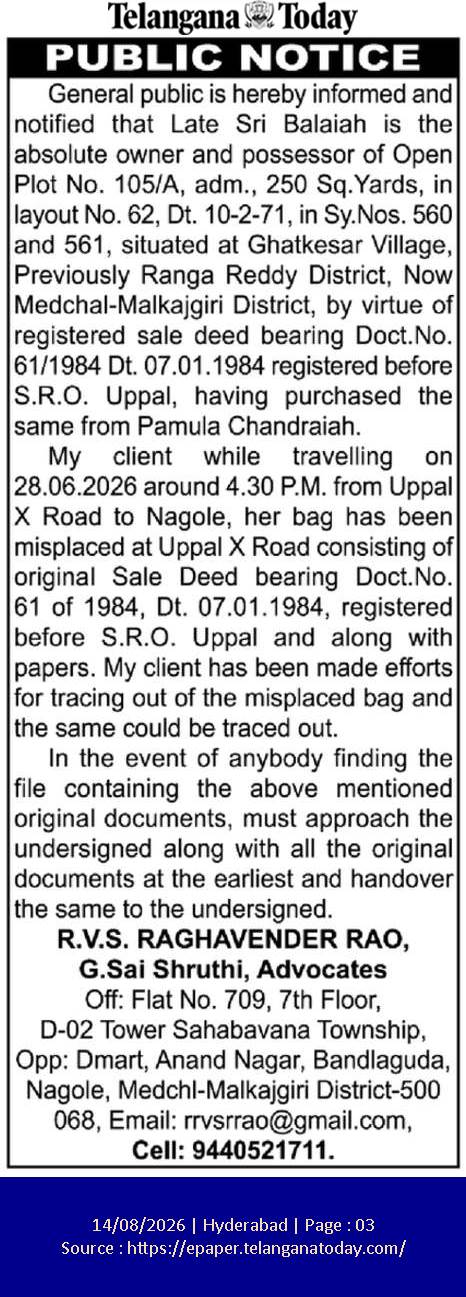 Telangana Today

PUBLIC NOTICE

General public is hereby informed and notified that Late Sri Balaiah is the absolute owner and possessor of Open Plot No. 105/A, adm., 250 Sq.Yards, in layout No. 62, Dt. 10-2-71, in Sy.Nos. 560 and 561, situated at Ghatkesar Village, Previously Ranga Reddy District, Now Medchal-Malkajgiri District, by virtue of registered sale deed bearing Doct.No. 61/1984 Dt. 07.01.1984 registered before S.R.O. Uppal, having purchased the same from Pamula Chandraiah.

My client while travelling on 28.06.2026 around 4.30 P.M. from Uppal X Road to Nagole, her bag has been misplaced at Uppal X Road consisting of original Sale Deed bearing Doct.No. 61 of 1984, Dt. 07.01.1984, registered before S.R.O. Uppal and along with papers. My client has been made efforts for tracing out of the misplaced bag and the same could be traced out.

In the event of anybody finding the file containing the above mentioned original documents, must approach the undersigned along with all the original documents at the earliest and handover the same to the undersigned.

R.V.S. RAGHAVENDER RAO,
G.Sai Shruthi, Advocates
Off: Flat No. 709, 7th Floor,
D-02 Tower Sahabavana Township,
Opp: Dmart, Anand Nagar, Bandlaguda,
Nagole, Medchl-Malkajgiri District-500 068, Email: rrvsrrao@gmail.com,
Cell: 9440521711.

14/08/2026 | Hyderabad | Page : 03
Source : https://epaper.telanganatoday.com/